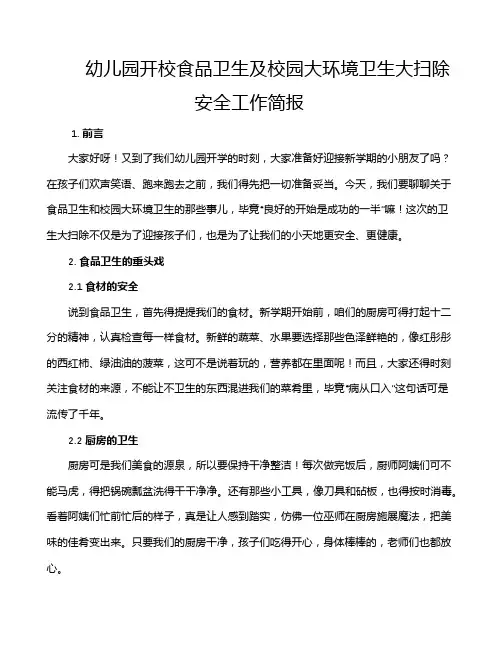 幼儿园开校食品卫生及校园大环境卫生大扫除安全工作简报

1. 前言

大家好呀！又到了我们幼儿园开学的时刻，大家准备好迎接新学期的小朋友了吗？在孩子们欢声笑语、跑来跑去之前，我们得先把一切准备妥当。今天，我们要聊聊关于食品卫生和校园大环境卫生的那些事儿，毕竟“良好的开始是成功的一半”嘛！这次的卫生大扫除不仅是为了迎接孩子们，也是为了让我们的小天地更安全、更健康。

2. 食品卫生的重头戏

2.1 食材的安全

说到食品卫生，首先得提提我们的食材。新学期开始前，咱们的厨房可得打起十二分的精神，认真检查每一样食材。新鲜的蔬菜、水果要选择那些色泽鲜艳的，像红彤彤的西红柿、绿油油的菠菜，这可不是说着玩的，营养都在里面呢！而且，大家还得时刻关注食材的来源，不能让不卫生的东西混进我们的菜肴里，毕竟“病从口入”这句话可是流传了千年。

2.2 厨房的卫生

厨房可是我们美食的源泉，所以要保持干净整洁！每次做完饭后，厨师阿姨们可不能马虎，得把锅碗瓢盆洗得干干净净。还有那些小工具，像刀具和砧板，也得按时消毒。看着阿姨们忙前忙后的样子，真是让人感到踏实，仿佛一位巫师在厨房施展魔法，把美味的佳肴变出来。只要我们的厨房干净，孩子们吃得开心，身体棒棒的，老师们也都放心。